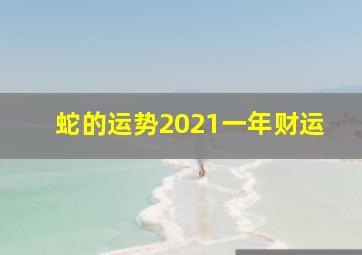 蛇的运势2021一年财运